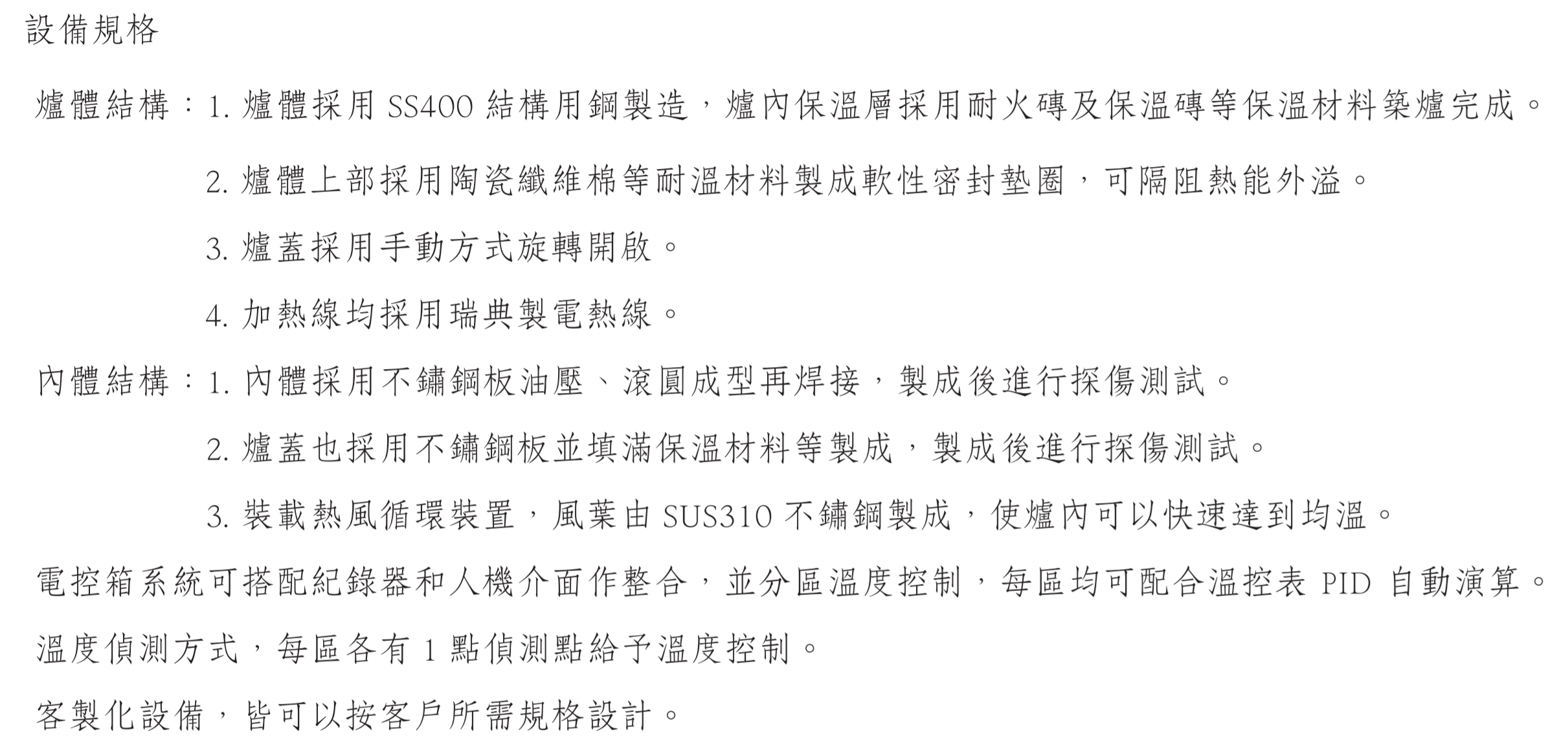 設備規格

爐體結構：1. 爐體採用 SS400 結構用鋼製造，爐內保溫層採用耐火磚及保溫磚等保溫材料築爐完成。

2. 爐體上部採用陶瓷纖維棉等耐溫材料製成軟性密封墊圈，可隔阻熱能外溢。

3. 爐蓋採用手動方式旋轉開啟。

4. 加熱線均採用瑞典製電熱線。

內體結構：1. 內體採用不鏽鋼板油壓、滾圓成型再焊接，製成後進行探傷測試。

2. 爐蓋也採用不鏽鋼板並填滿保溫材料等製成，製成後進行探傷測試。

3. 裝載熱風循環裝置，風葉由 SUS310 不鏽鋼製成，使爐內可以快速達到均溫。

電控箱系統可搭配紀錄器和人機介面作整合，並分區溫度控制，每區均可配合溫控表 PID 自動演算。

溫度偵測方式，每區各有 1 點偵測點給予溫度控制。

客製化設備，皆可以按客戶所需規格設計。